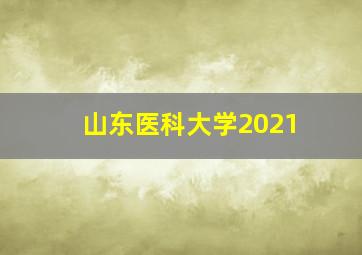 山东医科大学2021